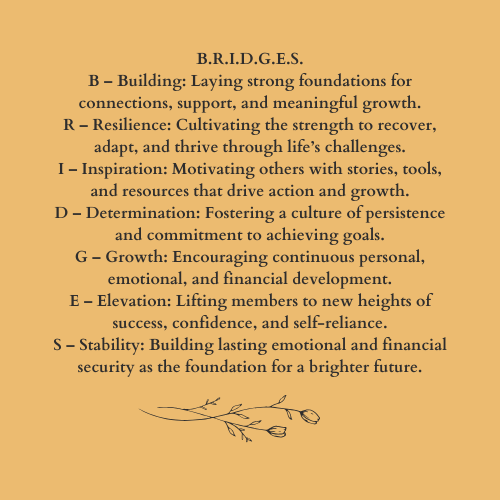 B.R.I.D.G.E.S.
B – Building: Laying strong foundations for connections, support, and meaningful growth.
R – Resilience: Cultivating the strength to recover, adapt, and thrive through life's challenges.
I – Inspiration: Motivating others with stories, tools, and resources that drive action and growth.
D – Determination: Fostering a culture of persistence and commitment to achieving goals.
G – Growth: Encouraging continuous personal, emotional, and financial development.
E – Elevation: Lifting members to new heights of success, confidence, and self-reliance.
S – Stability: Building lasting emotional and financial security as the foundation for a brighter future.